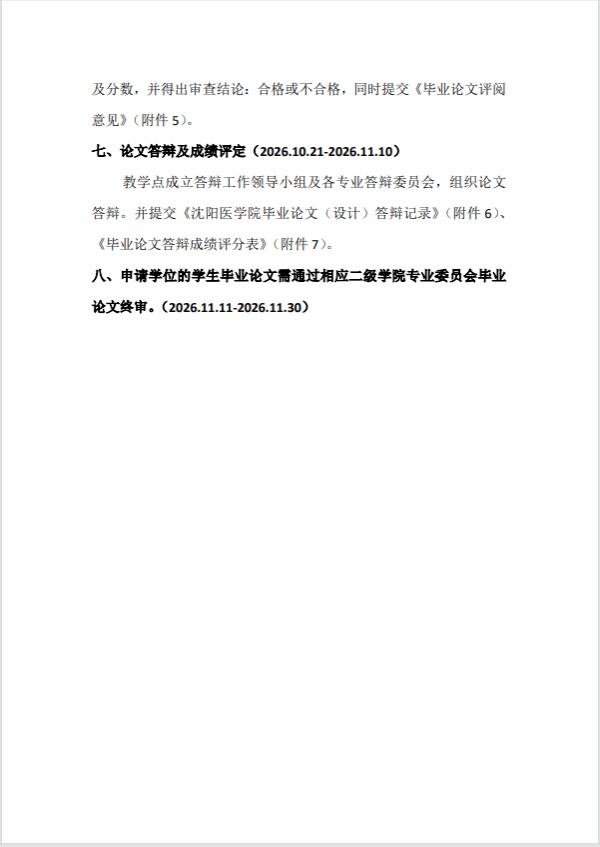 及分数，并得出审查结论：合格或不合格，同时提交《毕业论文评阅意见》（附件 5）。

七、论文答辩及成绩评定（2026.10.21-2026.11.10）

教学点成立答辩工作领导小组及各专业答辩委员会，组织论文答辩。并提交《沈阳医学院毕业论文（设计）答辩记录》（附件 6）、《毕业论文答辩成绩评分表》（附件 7）。

八、申请学位的学生毕业论文需通过相应二级学院专业委员会毕业论文终审。（2026.11.11-2026.11.30）